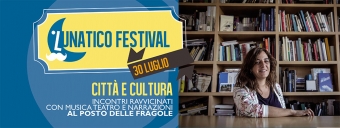 LUNATICO FESTIVAL

30 LUGLIO

CITTÀ E CULTURA

INCONTRI RAVVICINATI CON MUSICA TEATRO E NARRAZIONI
AL POSTO DELLE FRAGOLE